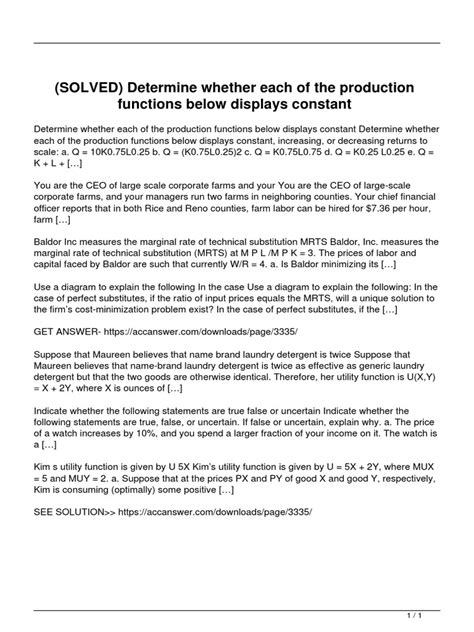 (SOLVED) Determine whether each of the production functions below displays constant

Determine whether each of the production functions below displays constant Determine whether each of the production functions below displays constant, increasing, or decreasing returns to scale: a. Q = 10K0.75L0.25 b. Q = (K0.75L0.25)2 c. Q = K0.75L0.75 d. Q = K0.25 L0.25 e. Q = K + L + […]

You are the CEO of large scale corporate farms and your You are the CEO of large-scale corporate farms, and your managers run two farms in neighboring counties. Your chief financial officer reports that in both Rice and Reno counties, farm labor can be hired for $7.36 per hour, farm […]

Baldor Inc measures the marginal rate of technical substitution MRTS Baldor, Inc. measures the marginal rate of technical substitution (MRTS) at M P L /M P K = 3. The prices of labor and capital faced by Baldor are such that currently W/R = 4. a. Is Baldor minimizing its […]

Use a diagram to explain the following In the case Use a diagram to explain the following: In the case of perfect substitutes, if the ratio of input prices equals the MRTS, will a unique solution to the firm's cost-minimization problem exist? In the case of perfect substitutes, if the […]

GET ANSWER- https://accanswer.com/downloads/page/3335/

Suppose that Maureen believes that name brand laundry detergent is twice Suppose that Maureen believes that name-brand laundry detergent is twice as effective as generic laundry detergent but that the two goods are otherwise identical. Therefore, her utility function is U(X,Y) = X + 2Y, where X is ounces of […]

Indicate whether the following statements are true false or uncertain Indicate whether the following statements are true, false, or uncertain. If false or uncertain, explain why. a. The price of a watch increases by 10%, and you spend a larger fraction of your income on it. The watch is a […]

Kim s utility function is given by U 5X Kim's utility function is given by U = 5X + 2Y, where MUX = 5 and MUY = 2. a. Suppose that at the prices PX and PY of good X and good Y, respectively, Kim is consuming (optimally) some positive […]

SEE SOLUTION>> https://accanswer.com/downloads/page/3335/

1 / 1